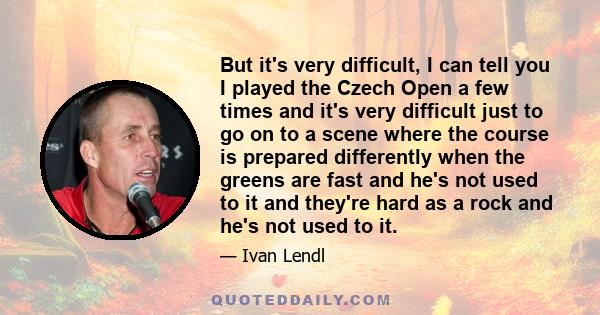 But it's very difficult, I can tell you I played the Czech Open a few times and it's very difficult just to go on to a scene where the course is prepared differently when the greens are fast and he's not used to it and they're hard as a rock and he's not used to it.

— Ivan Lendl

QUOTEDDAILY.COM